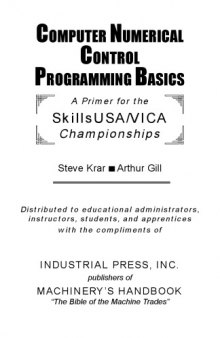 COMPUTER NUMERICAL CONTROL PROGRAMMING BASICS

A Primer for the SkillsUSA/VICA Championships

Steve Krar ■ Arthur Gill

Distributed to educational administrators, instructors, students, and apprentices with the compliments of

INDUSTRIAL PRESS, INC.
publishers of
MACHINERY'S HANDBOOK
"The Bible of the Machine Trades"